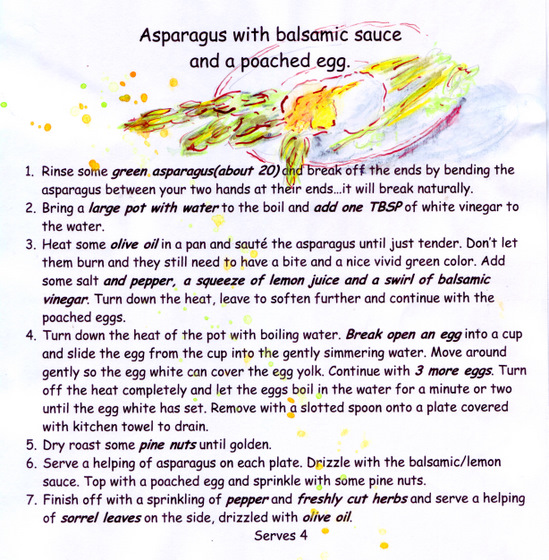 Asparagus with balsamic sauce
and a poached egg.

1. Rinse some green asparagus(about 20) and break off the ends by bending the asparagus between your two hands at their ends...it will break naturally.
2. Bring a large pot with water to the boil and add one TBSP of white vinegar to the water.
3. Heat some olive oil in a pan and sauté the asparagus until just tender. Don't let them burn and they still need to have a bite and a nice vivid green color. Add some salt and pepper, a squeeze of lemon juice and a swirl of balsamic vinegar. Turn down the heat, leave to soften further and continue with the poached eggs.
4. Turn down the heat of the pot with boiling water. Break open an egg into a cup and slide the egg from the cup into the gently simmering water. Move around gently so the egg white can cover the egg yolk. Continue with 3 more eggs. Turn off the heat completely and let the eggs boil in the water for a minute or two until the egg white has set. Remove with a slotted spoon onto a plate covered with kitchen towel to drain.
5. Dry roast some pine nuts until golden.
6. Serve a helping of asparagus on each plate. Drizzle with the balsamic/lemon sauce. Top with a poached egg and sprinkle with some pine nuts.
7. Finish off with a sprinkling of pepper and freshly cut herbs and serve a helping of sorrel leaves on the side, drizzled with olive oil.

Serves 4